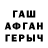 ГАШ
АФГАН
ГЕРЫЧ